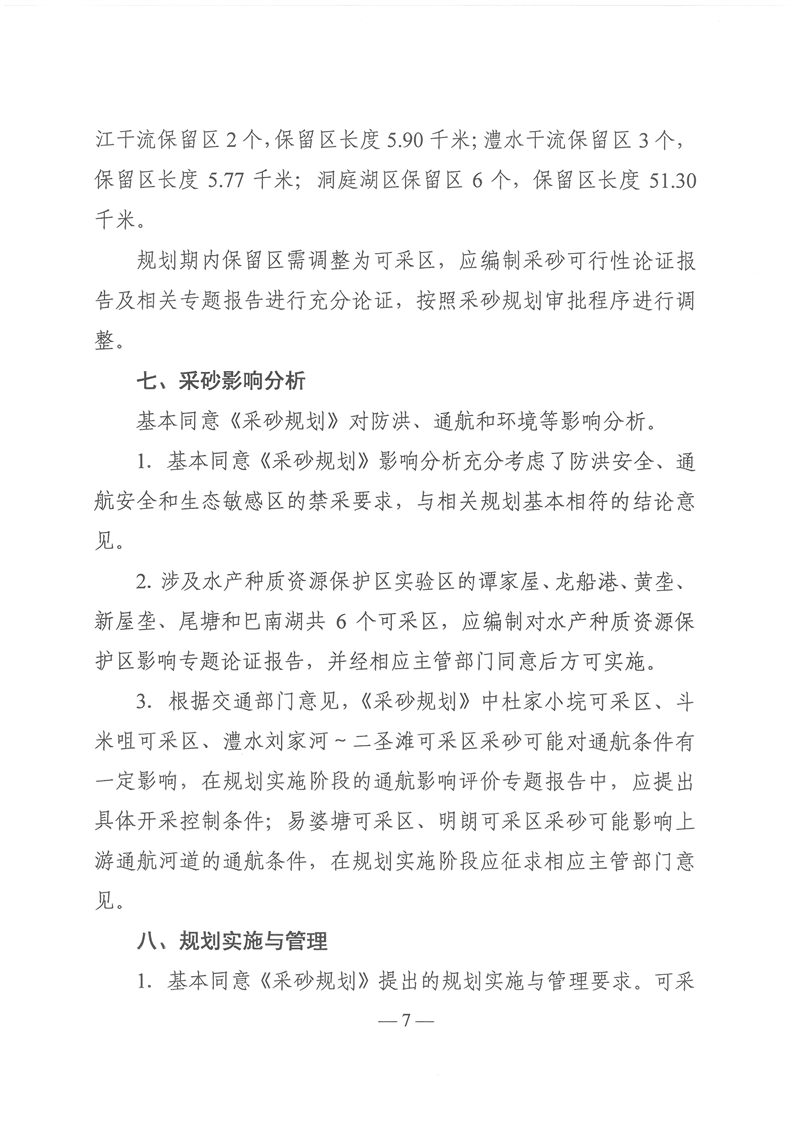 江干流保留区 2 个，保留区长度 5.90 千米；澧水干流保留区 3 个，保留区长度 5.77 千米；洞庭湖区保留区 6 个，保留区长度 51.30 千米。

规划期内保留区需调整为可采区，应编制采砂可行性论证报告及相关专题报告进行充分论证，按照采砂规划审批程序进行调整。

七、采砂影响分析

基本同意《采砂规划》对防洪、通航和环境等影响分析。

1. 基本同意《采砂规划》影响分析充分考虑了防洪安全、通航安全和生态敏感区的禁采要求，与相关规划基本相符的结论意见。

2. 涉及水产种质资源保护区实验区的谭家屋、龙船港、黄垄、新屋垄、尾塘和巴南湖共 6 个可采区，应编制对水产种质资源保护区影响专题论证报告，并经相应主管部门同意后方可实施。

3. 根据交通部门意见，《采砂规划》中杜家小垸可采区、斗米咀可采区、澧水刘家河～二圣滩可采区采砂可能对通航条件有一定影响，在规划实施阶段的通航影响评价专题报告中，应提出具体开采控制条件；易婆塘可采区、明朗可采区采砂可能影响上游通航河道的通航条件，在规划实施阶段应征求相应主管部门意见。

八、规划实施与管理

1. 基本同意《采砂规划》提出的规划实施与管理要求。可采

— 7 —